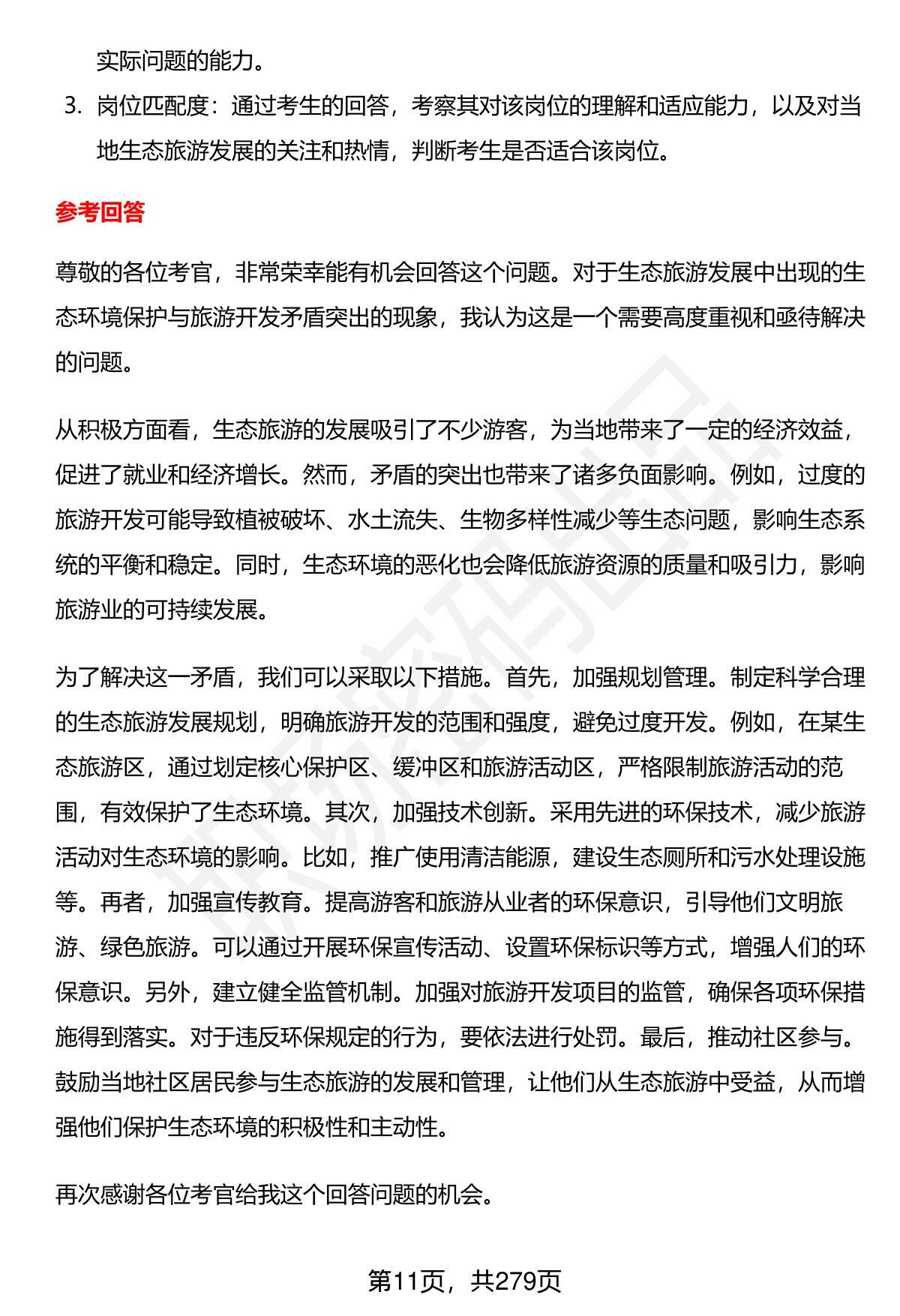 实际问题的能力。

3. 岗位匹配度：通过考生的回答，考察其对该岗位的理解和适应能力，以及对当地生态旅游发展的关注和热情，判断考生是否适合该岗位。

参考回答

尊敬的各位考官，非常荣幸能有机会回答这个问题。对于生态旅游发展中出现的生态环境保护与旅游开发矛盾突出的现象，我认为这是一个需要高度重视和亟待解决的问题。

从积极方面看，生态旅游的发展吸引了不少游客，为当地带来了一定的经济效益，促进了就业和经济增长。然而，矛盾的突出也带来了诸多负面影响。例如，过度的旅游开发可能导致植被破坏、水土流失、生物多样性减少等生态问题，影响生态系统的平衡和稳定。同时，生态环境的恶化也会降低旅游资源的质量和吸引力，影响旅游业的可持续发展。

为了解决这一矛盾，我们可以采取以下措施。首先，加强规划管理。制定科学合理的生态旅游发展规划，明确旅游开发的范围和强度，避免过度开发。例如，在某生态旅游区，通过划定核心保护区、缓冲区和旅游活动区，严格限制旅游活动的范围，有效保护了生态环境。其次，加强技术创新。采用先进的环保技术，减少旅游活动对生态环境的影响。比如，推广使用清洁能源，建设生态厕所和污水处理设施等。再者，加强宣传教育。提高游客和旅游从业者的环保意识，引导他们文明旅游、绿色旅游。可以通过开展环保宣传活动、设置环保标识等方式，增强人们的环保意识。另外，建立健全监管机制。加强对旅游开发项目的监管，确保各项环保措施得到落实。对于违反环保规定的行为，要依法进行处罚。最后，推动社区参与。鼓励当地社区居民参与生态旅游的发展和管理，让他们从生态旅游中受益，从而增强他们保护生态环境的积极性和主动性。

再次感谢各位考官给我这个回答问题的机会。

第11页，共279页